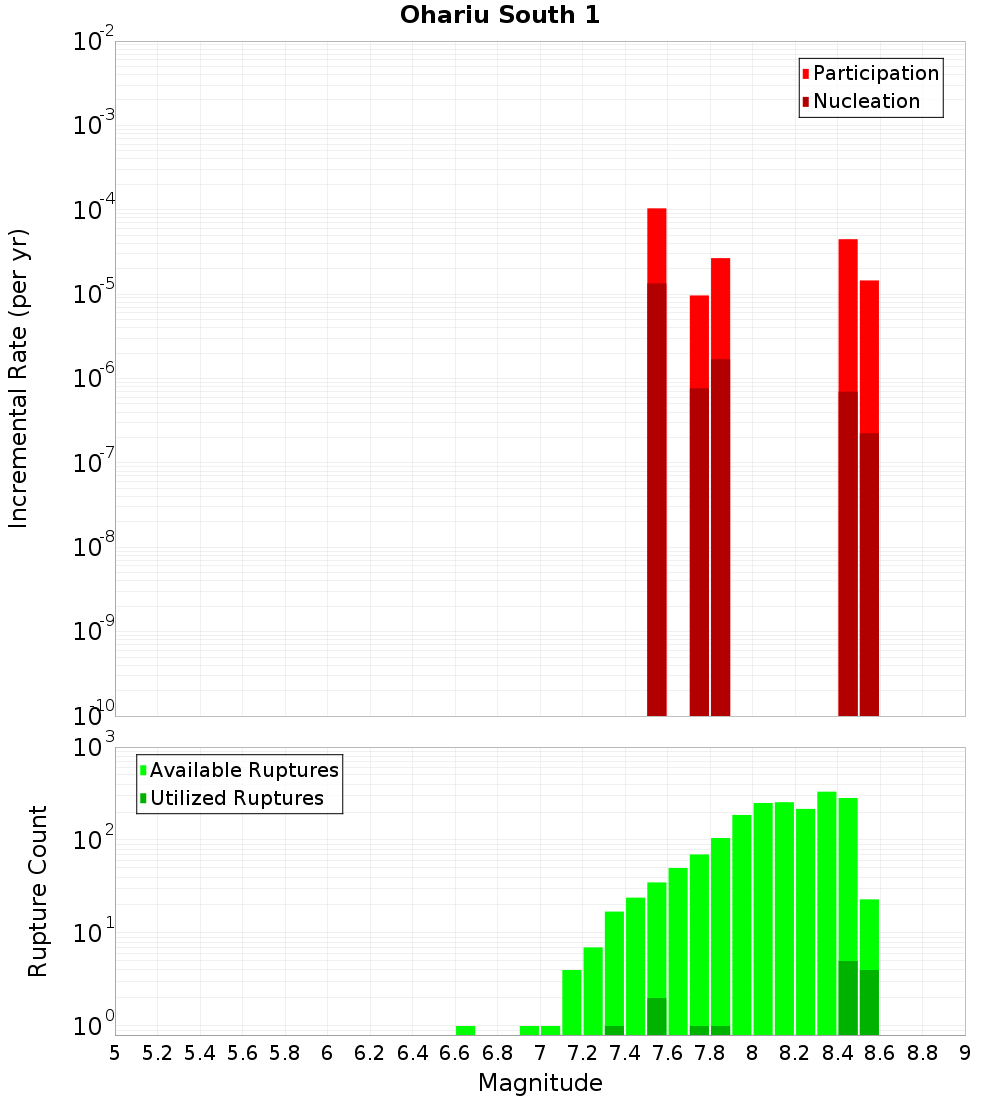 Ohariu South 1

Participation
Nucleation

Incremental Rate (per yr)

$10^{-2}$
$10^{-3}$
$10^{-4}$
$10^{-5}$
$10^{-6}$
$10^{-7}$
$10^{-8}$
$10^{-9}$
$10^{-10}$

Available Ruptures
Utilized Ruptures

Rupture Count

$10^{3}$
$10^{2}$
$10^{1}$
$10^{0}$

5 5.2 5.4 5.6 5.8 6 6.2 6.4 6.6 6.8 7 7.2 7.4 7.6 7.8 8 8.2 8.4 8.6 8.8 9

Magnitude